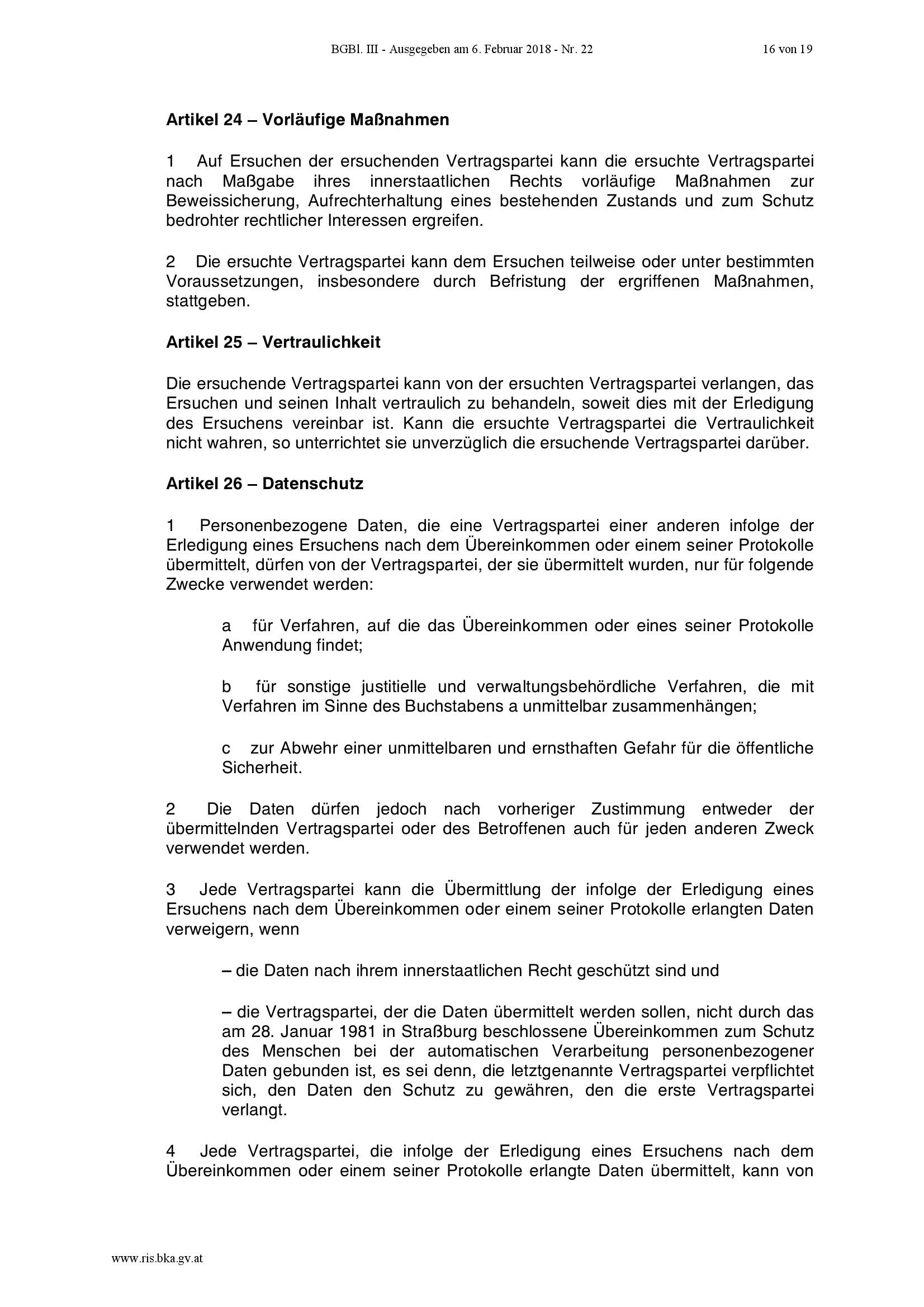 BGBl. III - Ausgegeben am 6. Februar 2018 - Nr. 22 16 von 19

Artikel 24 – Vorläufige Maßnahmen

1 Auf Ersuchen der ersuchenden Vertragspartei kann die ersuchte Vertragspartei nach Maßgabe ihres innerstaatlichen Rechts vorläufige Maßnahmen zur Beweissicherung, Aufrechterhaltung eines bestehenden Zustands und zum Schutz bedrohter rechtlicher Interessen ergreifen.

2 Die ersuchte Vertragspartei kann dem Ersuchen teilweise oder unter bestimmten Voraussetzungen, insbesondere durch Befristung der ergriffenen Maßnahmen, stattgeben.

Artikel 25 – Vertraulichkeit

Die ersuchende Vertragspartei kann von der ersuchten Vertragspartei verlangen, das Ersuchen und seinen Inhalt vertraulich zu behandeln, soweit dies mit der Erledigung des Ersuchens vereinbar ist. Kann die ersuchte Vertragspartei die Vertraulichkeit nicht wahren, so unterrichtet sie unverzüglich die ersuchende Vertragspartei darüber.

Artikel 26 – Datenschutz

1 Personenbezogene Daten, die eine Vertragspartei einer anderen infolge der Erledigung eines Ersuchens nach dem Übereinkommen oder einem seiner Protokolle übermittelt, dürfen von der Vertragspartei, der sie übermittelt wurden, nur für folgende Zwecke verwendet werden:

a für Verfahren, auf die das Übereinkommen oder eines seiner Protokolle Anwendung findet;

b für sonstige justitielle und verwaltungsbehördliche Verfahren, die mit Verfahren im Sinne des Buchstabens a unmittelbar zusammenhängen;

c zur Abwehr einer unmittelbaren und ernsthaften Gefahr für die öffentliche Sicherheit.

2 Die Daten dürfen jedoch nach vorheriger Zustimmung entweder der übermittelnden Vertragspartei oder des Betroffenen auch für jeden anderen Zweck verwendet werden.

3 Jede Vertragspartei kann die Übermittlung der infolge der Erledigung eines Ersuchens nach dem Übereinkommen oder einem seiner Protokolle erlangten Daten verweigern, wenn

– die Daten nach ihrem innerstaatlichen Recht geschützt sind und

– die Vertragspartei, der die Daten übermittelt werden sollen, nicht durch das am 28. Januar 1981 in Straßburg beschlossene Übereinkommen zum Schutz des Menschen bei der automatischen Verarbeitung personenbezogener Daten gebunden ist, es sei denn, die letztgenannte Vertragspartei verpflichtet sich, den Daten den Schutz zu gewähren, den die erste Vertragspartei verlangt.

4 Jede Vertragspartei, die infolge der Erledigung eines Ersuchens nach dem Übereinkommen oder einem seiner Protokolle erlangte Daten übermittelt, kann von

www.ris.bka.gv.at